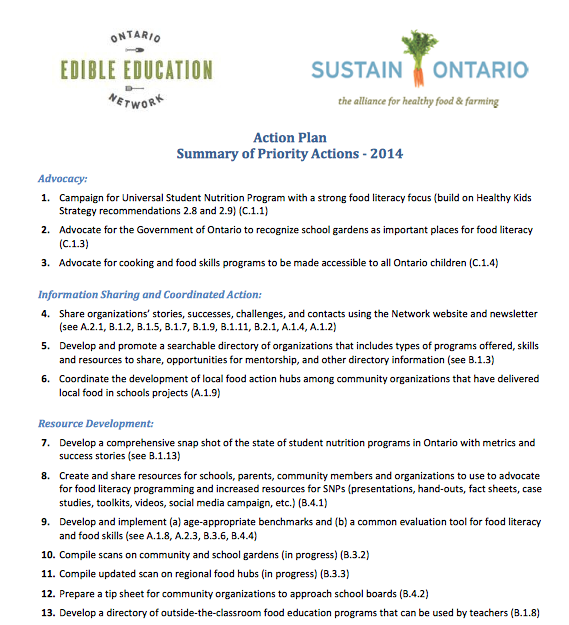 ONTARIO
EDIBLE EDUCATION
NETWORK

SUSTAIN ONTARIO
the alliance for healthy food & farming

Action Plan
Summary of Priority Actions - 2014

Advocacy:

1. Campaign for Universal Student Nutrition Program with a strong food literacy focus (build on Healthy Kids Strategy recommendations 2.8 and 2.9) (C.1.1)

2. Advocate for the Government of Ontario to recognize school gardens as important places for food literacy (C.1.3)

3. Advocate for cooking and food skills programs to be made accessible to all Ontario children (C.1.4)

Information Sharing and Coordinated Action:

4. Share organizations' stories, successes, challenges, and contacts using the Network website and newsletter (see A.2.1, B.1.2, B.1.5, B.1.7, B.1.9, B.1.11, B.2.1, A.1.4, A.1.2)

5. Develop and promote a searchable directory of organizations that includes types of programs offered, skills and resources to share, opportunities for mentorship, and other directory information (see B.1.3)

6. Coordinate the development of local food action hubs among community organizations that have delivered local food in schools projects (A.1.9)

Resource Development:

7. Develop a comprehensive snap shot of the state of student nutrition programs in Ontario with metrics and success stories (see B.1.13)

8. Create and share resources for schools, parents, community members and organizations to use to advocate for food literacy programming and increased resources for SNPs (presentations, hand-outs, fact sheets, case studies, toolkits, videos, social media campaign, etc.) (B.4.1)

9. Develop and implement (a) age-appropriate benchmarks and (b) a common evaluation tool for food literacy and food skills (see A.1.8, A.2.3, B.3.6, B.4.4)

10. Compile scans on community and school gardens (in progress) (B.3.2)

11. Compile updated scan on regional food hubs (in progress) (B.3.3)

12. Prepare a tip sheet for community organizations to approach school boards (B.4.2)

13. Develop a directory of outside-the-classroom food education programs that can be used by teachers (B.1.8)